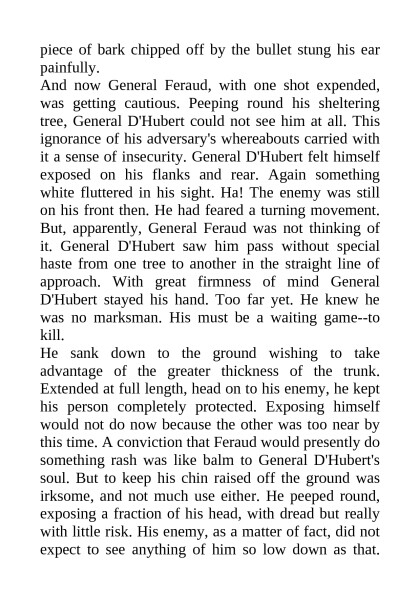 piece of bark chipped off by the bullet stung his ear painfully.
And now General Feraud, with one shot expended, was getting cautious. Peeping round his sheltering tree, General D'Hubert could not see him at all. This ignorance of his adversary's whereabouts carried with it a sense of insecurity. General D'Hubert felt himself exposed on his flanks and rear. Again something white fluttered in his sight. Ha! The enemy was still on his front then. He had feared a turning movement. But, apparently, General Feraud was not thinking of it. General D'Hubert saw him pass without special haste from one tree to another in the straight line of approach. With great firmness of mind General D'Hubert stayed his hand. Too far yet. He knew he was no marksman. His must be a waiting game--to kill.
He sank down to the ground wishing to take advantage of the greater thickness of the trunk. Extended at full length, head on to his enemy, he kept his person completely protected. Exposing himself would not do now because the other was too near by this time. A conviction that Feraud would presently do something rash was like balm to General D'Hubert's soul. But to keep his chin raised off the ground was irksome, and not much use either. He peeped round, exposing a fraction of his head, with dread but really with little risk. His enemy, as a matter of fact, did not expect to see anything of him so low down as that.